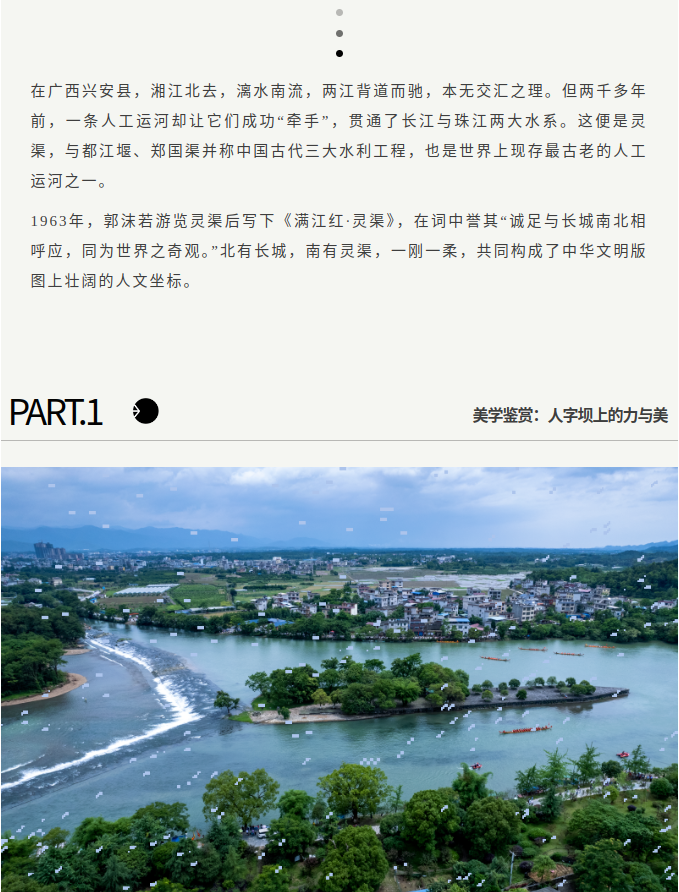 在广西兴安县，湘江北去，漓水南流，两江背道而驰，本无交汇之理。但两千多年前，一条人工运河却让它们成功“牵手”，贯通了长江与珠江两大水系。这便是灵渠，与都江堰、郑国渠并称中国古代三大水利工程，也是世界上现存最古老的人工运河之一。

1963年，郭沫若游览灵渠后写下《满江红·灵渠》，在词中誉其“诚足与长城南北相呼应，同为世界之奇观。”北有长城，南有灵渠，一刚一柔，共同构成了中华文明版图上壮阔的人文坐标。

PART.1

美学鉴赏：人字坝上的力与美